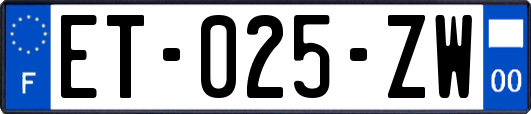 F
ET-025-ZW
00